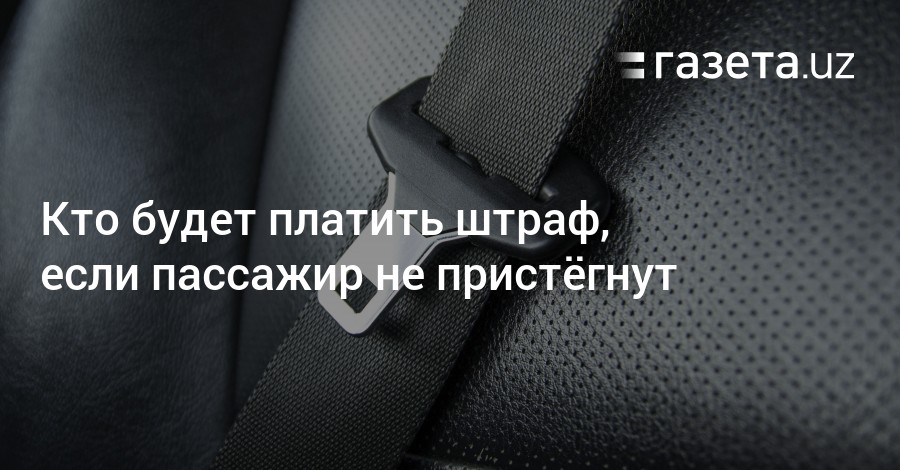 газета.uz

Кто будет платить штраф, если пассажир не пристёгнут